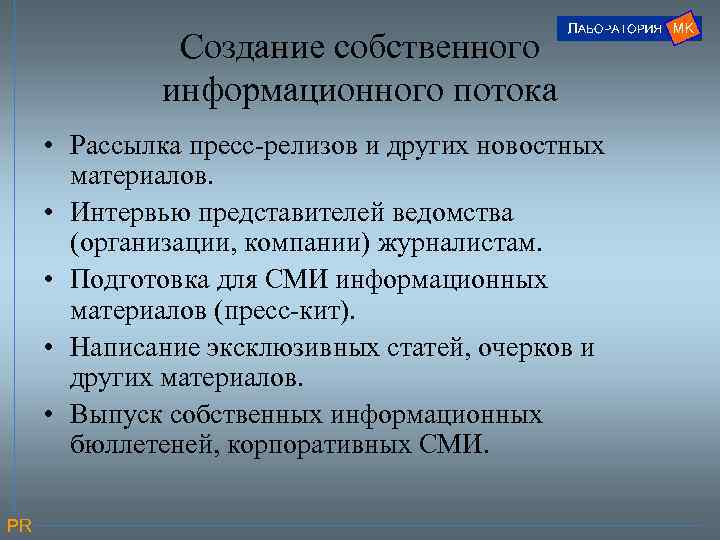 ЛАБОРАТОРИЯ МК

Создание собственного информационного потока

• Рассылка пресс-релизов и других новостных материалов.
• Интервью представителей ведомства (организации, компании) журналистам.
• Подготовка для СМИ информационных материалов (пресс-кит).
• Написание эксклюзивных статей, очерков и других материалов.
• Выпуск собственных информационных бюллетеней, корпоративных СМИ.

PR